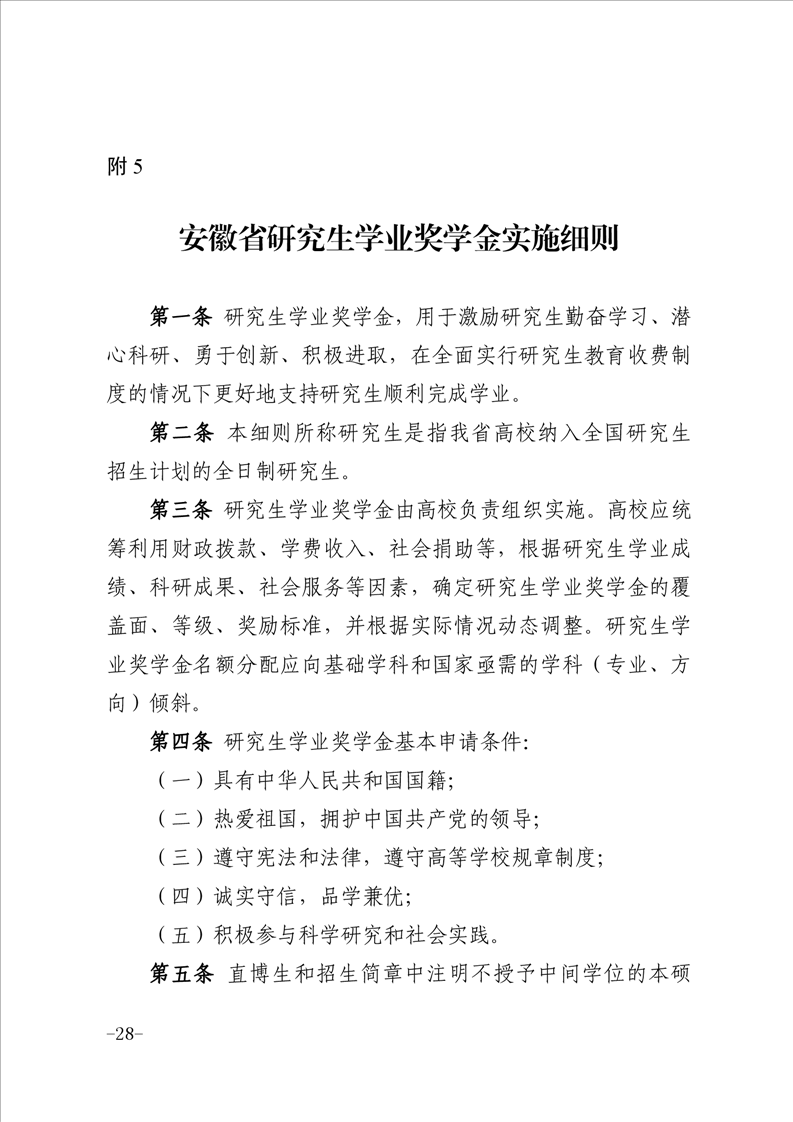 附 5

安徽省研究生学业奖学金实施细则

第一条 研究生学业奖学金，用于激励研究生勤奋学习、潜心科研、勇于创新、积极进取，在全面实行研究生教育收费制度的情况下更好地支持研究生顺利完成学业。

第二条 本细则所称研究生是指我省高校纳入全国研究生招生计划的全日制研究生。

第三条 研究生学业奖学金由高校负责组织实施。高校应统筹利用财政拨款、学费收入、社会捐助等，根据研究生学业成绩、科研成果、社会服务等因素，确定研究生学业奖学金的覆盖面、等级、奖励标准，并根据实际情况动态调整。研究生学业奖学金名额分配应向基础学科和国家亟需的学科（专业、方向）倾斜。

第四条 研究生学业奖学金基本申请条件:

（一）具有中华人民共和国国籍;

（二）热爱祖国，拥护中国共产党的领导;

（三）遵守宪法和法律，遵守高等学校规章制度;

（四）诚实守信，品学兼优;

（五）积极参与科学研究和社会实践。

第五条 直博生和招生简章中注明不授予中间学位的本硕

-28-